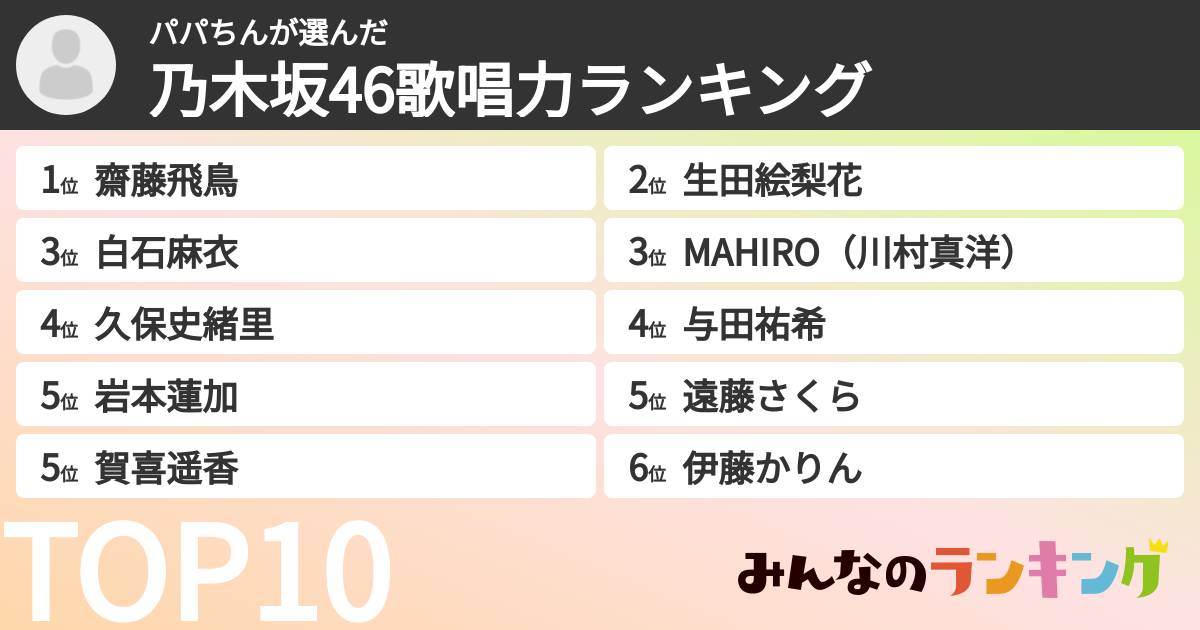 パパちんが選んだ
乃木坂46歌唱力ランキング

1位 齋藤飛鳥
2位 生田絵梨花
3位 白石麻衣
3位 MAHIRO（川村真洋）
4位 久保史緒里
4位 与田祐希
5位 岩本蓮加
5位 遠藤さくら
5位 賀喜遥香
6位 伊藤かりん

TOP10

みんなのランキング